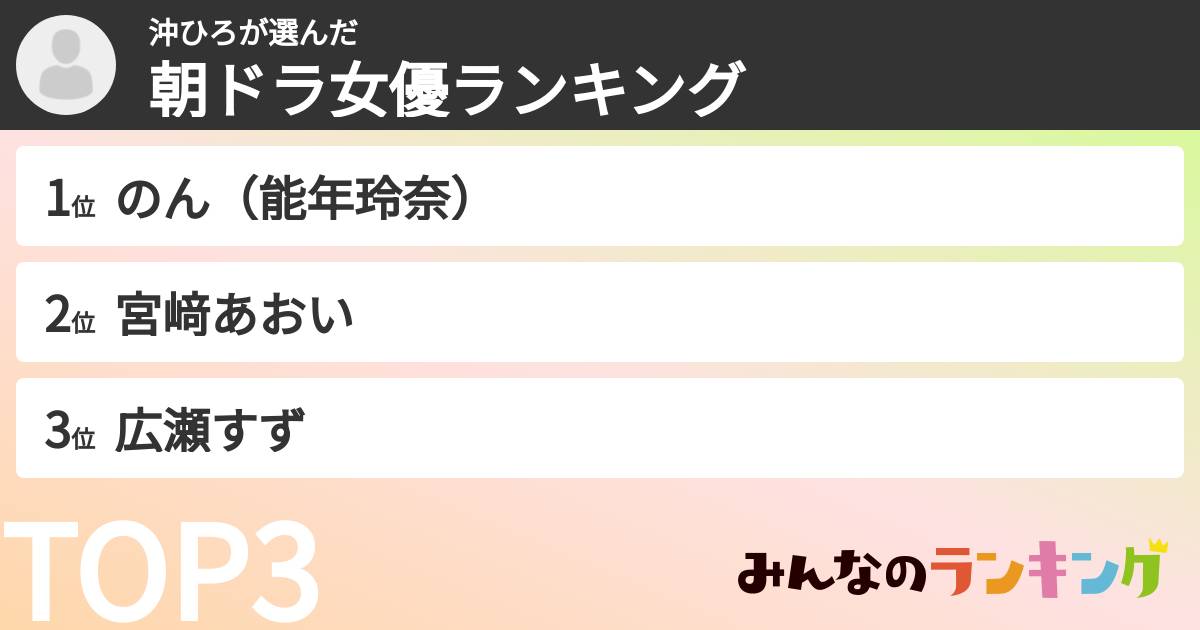 沖ひろが選んだ
朝ドラ女優ランキング

1位 のん（能年玲奈）

2位 宮﨑あおい

3位 広瀬すず

TOP3

みんなのランキング